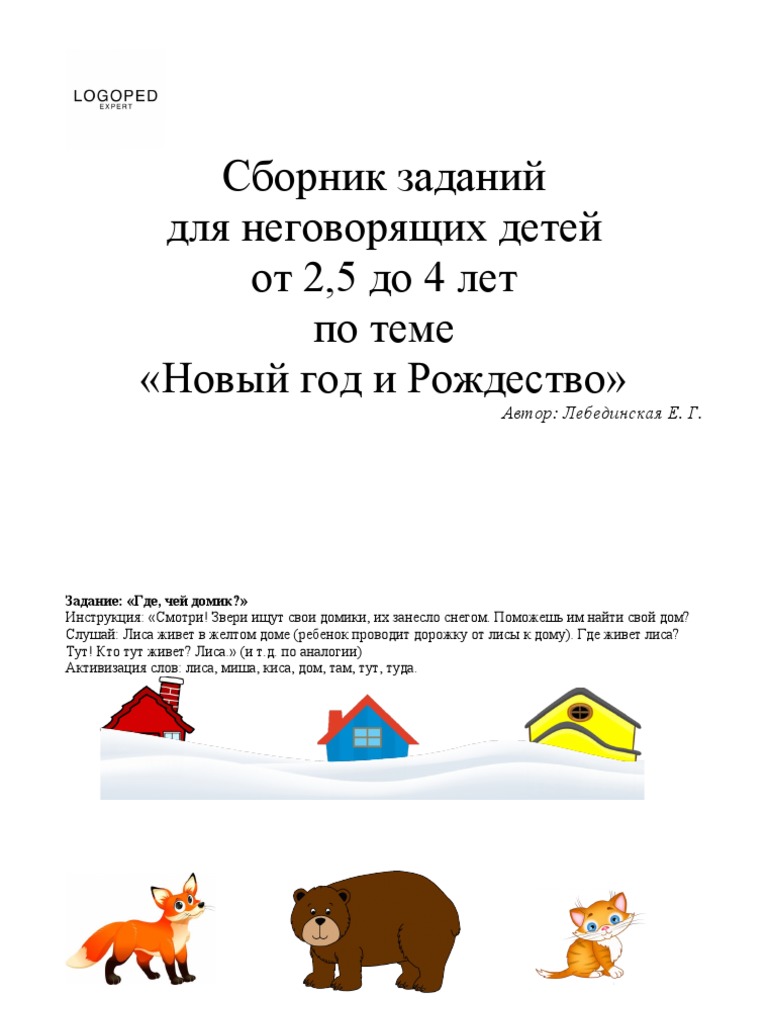 LOGOPED
EXPERT

Сборник заданий
для неговорящих детей
от 2,5 до 4 лет
по теме
«Новый год и Рождество»

Автор: Лебединская Е. Г.

Задание: «Где, чей домик?»
Инструкция: «Смотри! Звери ищут свои домики, их занесло снегом. Поможешь им найти свой дом? Слушай: Лиса живет в желтом доме (ребенок проводит дорожку от лисы к дому). Где живет лиса? Тут! Кто тут живет? Лиса.» (и т.д. по аналогии)
Активизация слов: лиса, миша, киса, дом, там, тут, туда.